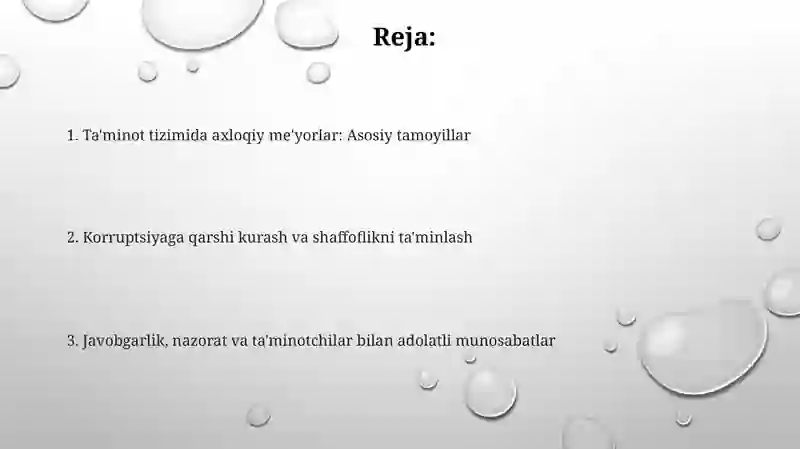 Reja:

1. Ta'minot tizimida axloqiy me'yorlar: Asosiy tamoyillar

2. Korruptsiyaga qarshi kurash va shaffoflikni ta'minlash

3. Javobgarlik, nazorat va ta'minotchilar bilan adolatli munosabatlar